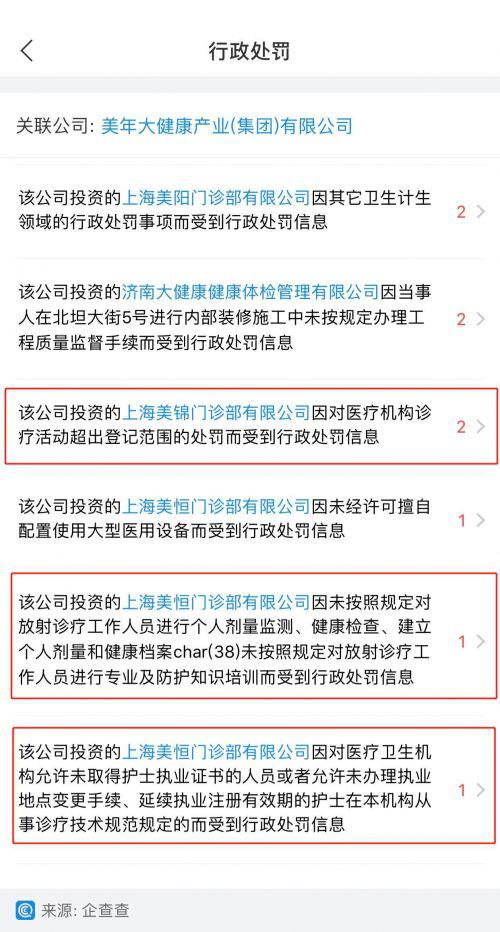 行政处罚

关联公司: 美年大健康产业(集团)有限公司

该公司投资的上海美阳门诊部有限公司因其它卫生计生领域的行政处罚事项而受到行政处罚信息 2

该公司投资的济南大健康健康体检管理有限公司因当事人在北坦大街5号进行内部装修施工中未按规定办理工程质量监督手续而受到行政处罚信息 2

该公司投资的上海美锦门诊部有限公司因对医疗机构诊疗活动超出登记范围的处罚而受到行政处罚信息 2

该公司投资的上海美恒门诊部有限公司因未经许可擅自配置使用大型医用设备而受到行政处罚信息 1

该公司投资的上海美恒门诊部有限公司因未按照规定对放射诊疗工作人员进行个人剂量监测、健康检查、建立个人剂量和健康档案char(38)未按照规定对放射诊疗工作人员进行专业及防护知识培训而受到行政处罚信息 1

该公司投资的上海美恒门诊部有限公司因对医疗卫生机构允许未取得护士执业证书的人员或者允许未办理执业地点变更手续、延续执业注册有效期的护士在本机构从事诊疗技术规范规定的而受到行政处罚信息 1

来源: 企查查